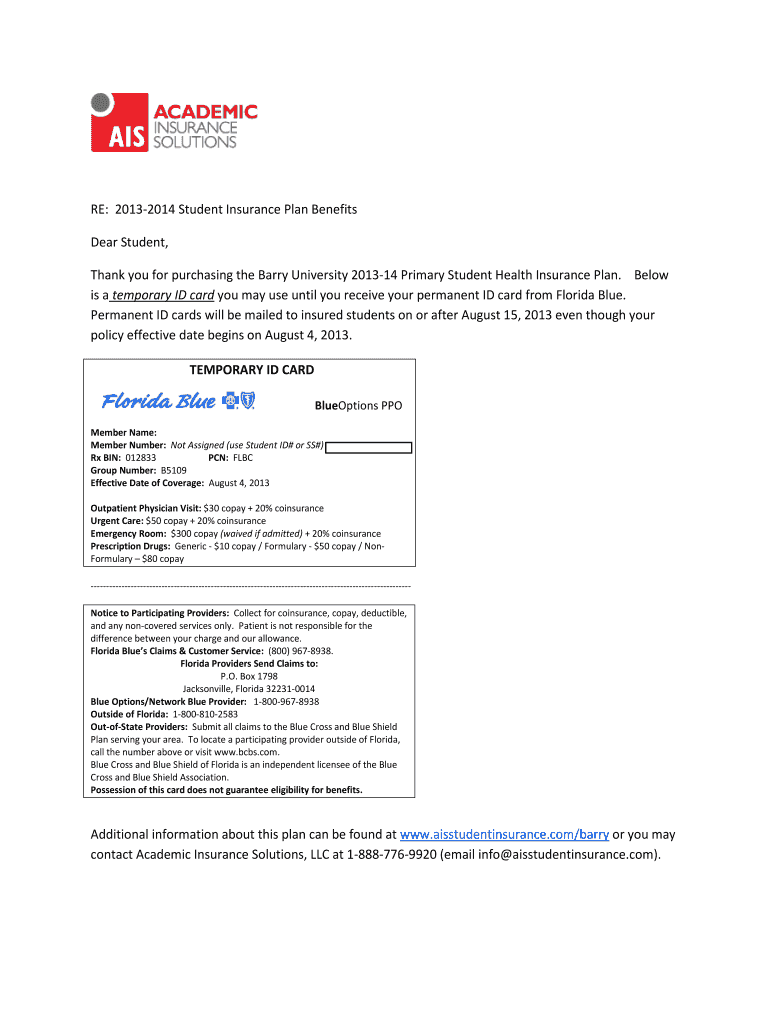 AIS ACADEMIC INSURANCE SOLUTIONS

RE: 2013-2014 Student Insurance Plan Benefits

Dear Student,

Thank you for purchasing the Barry University 2013-14 Primary Student Health Insurance Plan. Below is a temporary ID card you may use until you receive your permanent ID card from Florida Blue. Permanent ID cards will be mailed to insured students on or after August 15, 2013 even though your policy effective date begins on August 4, 2013.

TEMPORARY ID CARD

Florida Blue

BlueOptions PPO

Member Name:
Member Number: Not Assigned (use Student ID# or SS#)
Rx BIN: 012833 PCN: FLBC
Group Number: B5109
Effective Date of Coverage: August 4, 2013

Outpatient Physician Visit: $30 copay + 20% coinsurance
Urgent Care: $50 copay + 20% coinsurance
Emergency Room: $300 copay (waived if admitted) + 20% coinsurance
Prescription Drugs: Generic - $10 copay / Formulary - $50 copay / Non-Formulary – $80 copay

Notice to Participating Providers: Collect for coinsurance, copay, deductible, and any non-covered services only. Patient is not responsible for the difference between your charge and our allowance.
Florida Blue's Claims & Customer Service: (800) 967-8938.
Florida Providers Send Claims to:
P.O. Box 1798
Jacksonville, Florida 32231-0014
Blue Options/Network Blue Provider: 1-800-967-8938
Outside of Florida: 1-800-810-2583
Out-of-State Providers: Submit all claims to the Blue Cross and Blue Shield Plan serving your area. To locate a participating provider outside of Florida, call the number above or visit www.bcbs.com.
Blue Cross and Blue Shield of Florida is an independent licensee of the Blue Cross and Blue Shield Association.
Possession of this card does not guarantee eligibility for benefits.

Additional information about this plan can be found at www.aisstudentinsurance.com/barry or you may contact Academic Insurance Solutions, LLC at 1-888-776-9920 (email info@aisstudentinsurance.com).